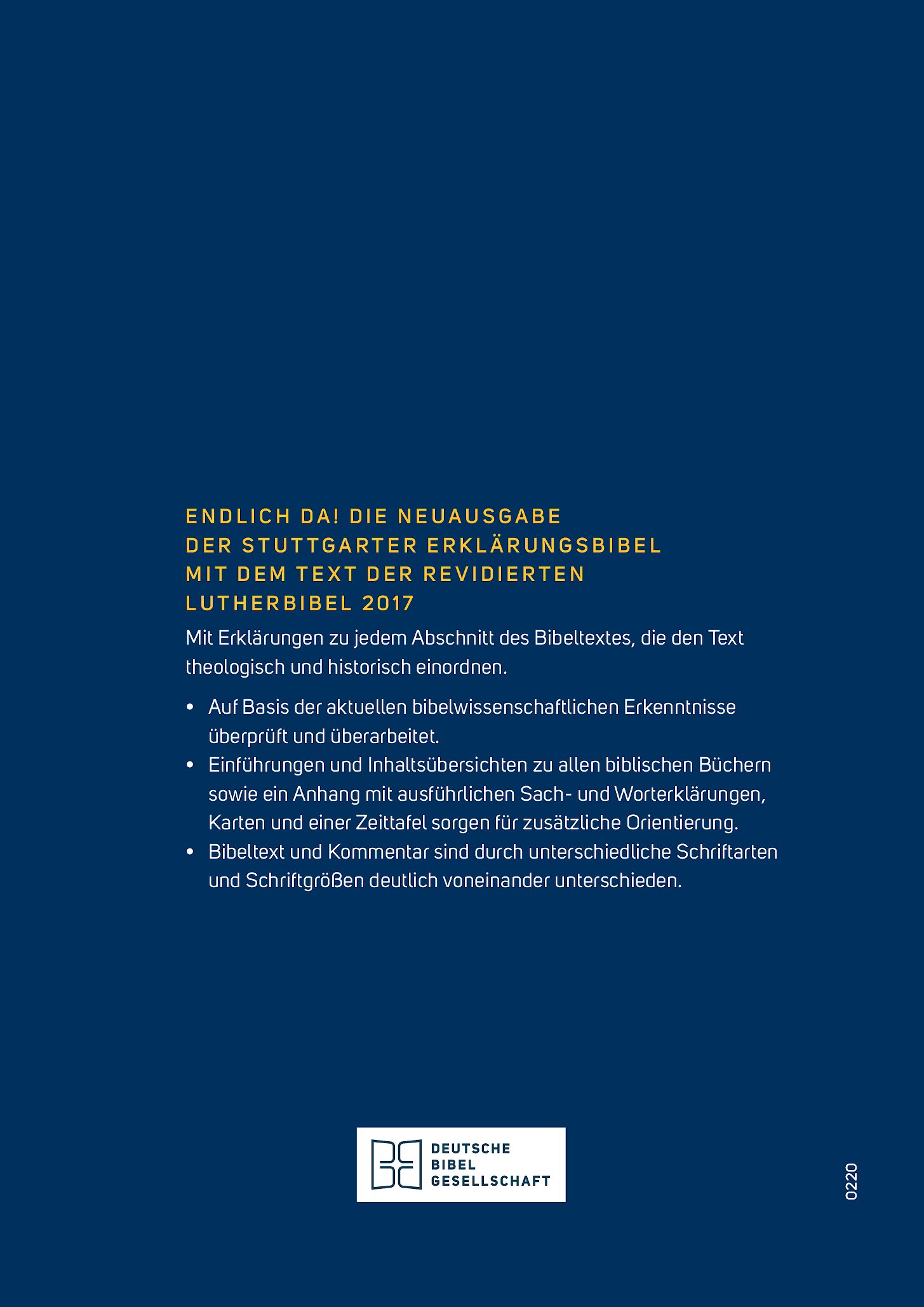 ENDLICH DA! DIE NEUAUSGABE DER STUTTGARTER ERKLÄRUNGSBIBEL MIT DEM TEXT DER REVIDIERTEN LUTHERBIBEL 2017

Mit Erklärungen zu jedem Abschnitt des Bibeltextes, die den Text theologisch und historisch einordnen.

• Auf Basis der aktuellen bibelwissenschaftlichen Erkenntnisse überprüft und überarbeitet.
• Einführungen und Inhaltsübersichten zu allen biblischen Büchern sowie ein Anhang mit ausführlichen Sach- und Worterklärungen, Karten und einer Zeittafel sorgen für zusätzliche Orientierung.
• Bibeltext und Kommentar sind durch unterschiedliche Schriftarten und Schriftgrößen deutlich voneinander unterschieden.

DEUTSCHE BIBEL GESELLSCHAFT

0220